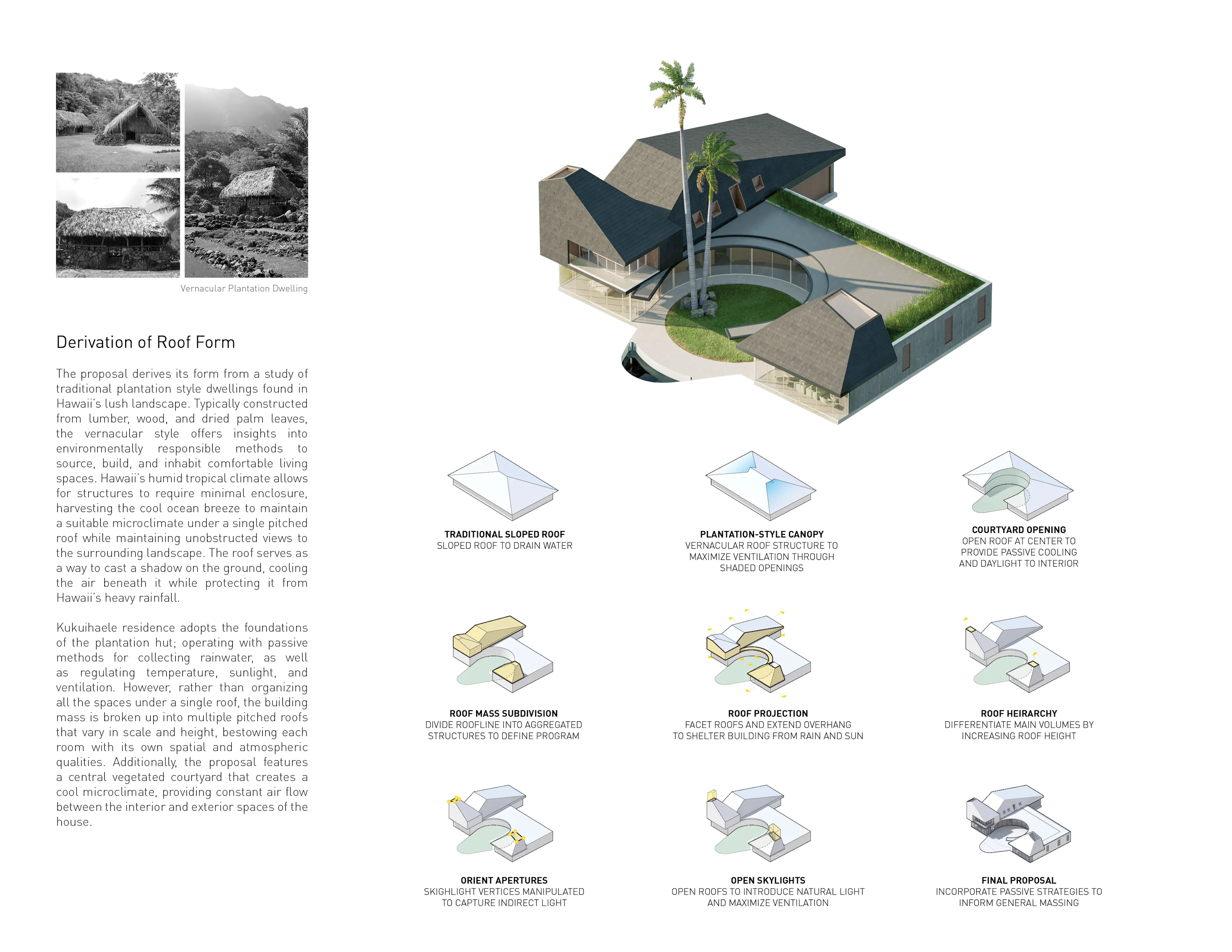 Vernacular Plantation Dwelling

Derivation of Roof Form

The proposal derives its form from a study of traditional plantation style dwellings found in Hawaii's lush landscape. Typically constructed from lumber, wood, and dried palm leaves, the vernacular style offers insights into environmentally responsible methods to source, build, and inhabit comfortable living spaces. Hawaii's humid tropical climate allows for structures to require minimal enclosure, harvesting the cool ocean breeze to maintain a suitable microclimate under a single pitched roof while maintaining unobstructed views to the surrounding landscape. The roof serves as a way to cast a shadow on the ground, cooling the air beneath it while protecting it from Hawaii's heavy rainfall.

Kukuihaele residence adopts the foundations of the plantation hut; operating with passive methods for collecting rainwater, as well as regulating temperature, sunlight, and ventilation. However, rather than organizing all the spaces under a single roof, the building mass is broken up into multiple pitched roofs that vary in scale and height, bestowing each room with its own spatial and atmospheric qualities. Additionally, the proposal features a central vegetated courtyard that creates a cool microclimate, providing constant air flow between the interior and exterior spaces of the house.

TRADITIONAL SLOPED ROOF
SLOPED ROOF TO DRAIN WATER

PLANTATION-STYLE CANOPY
VERNACULAR ROOF STRUCTURE TO MAXIMIZE VENTILATION THROUGH SHADED OPENINGS

COURTYARD OPENING
OPEN ROOF AT CENTER TO PROVIDE PASSIVE COOLING AND DAYLIGHT TO INTERIOR

ROOF MASS SUBDIVISION
DIVIDE ROOFLINE INTO AGGREGATED STRUCTURES TO DEFINE PROGRAM

ROOF PROJECTION
FACET ROOFS AND EXTEND OVERHANG TO SHELTER BUILDING FROM RAIN AND SUN

ROOF HEIRARCHY
DIFFERENTIATE MAIN VOLUMES BY INCREASING ROOF HEIGHT

ORIENT APERTURES
SKIGHLIGHT VERTICES MANIPULATED TO CAPTURE INDIRECT LIGHT

OPEN SKYLIGHTS
OPEN ROOFS TO INTRODUCE NATURAL LIGHT AND MAXIMIZE VENTILATION

FINAL PROPOSAL
INCORPORATE PASSIVE STRATEGIES TO INFORM GENERAL MASSING